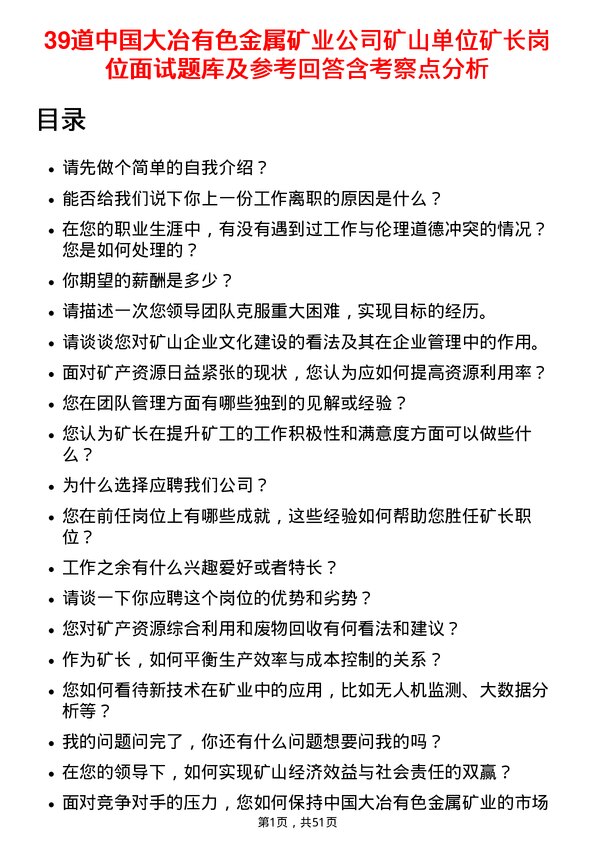 39道中国大冶有色金属矿业公司矿山单位矿长岗位面试题库及参考回答含考察点分析

目录

• 请先做个简单的自我介绍？
• 能否给我们说下你上一份工作离职的原因是什么？
• 在您的职业生涯中，有没有遇到过工作与伦理道德冲突的情况？您是如何处理的？
• 你期望的薪酬是多少？
• 请描述一次您领导团队克服重大困难，实现目标的经历。
• 请谈谈您对矿山企业文化建设的看法及其在企业管理中的作用。
• 面对矿产资源日益紧张的现状，您认为应如何提高资源利用率？
• 您在团队管理方面有哪些独到的见解或经验？
• 您认为矿长在提升矿工的工作积极性和满意度方面可以做些什么？
• 为什么选择应聘我们公司？
• 您在前任岗位上有哪些成就，这些经验如何帮助您胜任矿长职位？
• 工作之余有什么兴趣爱好或者特长？
• 请谈一下你应聘这个岗位的优势和劣势？
• 您对矿产资源综合利用和废物回收有何看法和建议？
• 作为矿长，如何平衡生产效率与成本控制的关系？
• 您如何看待新技术在矿业中的应用，比如无人机监测、大数据分析等？
• 我的问题问完了，你还有什么问题想要问我的吗？
• 在您的领导下，如何实现矿山经济效益与社会责任的双赢？
• 面对竞争对手的压力，您如何保持中国大冶有色金属矿业的市场

第1页，共51页